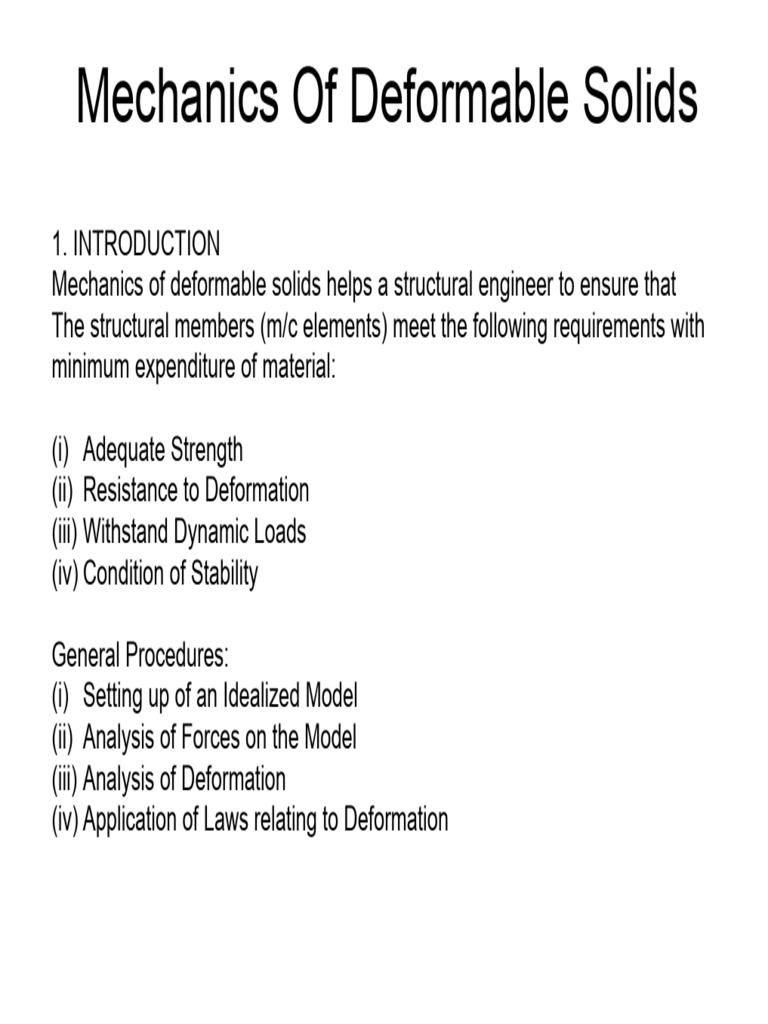 Mechanics Of Deformable Solids

1. INTRODUCTION
Mechanics of deformable solids helps a structural engineer to ensure that The structural members (m/c elements) meet the following requirements with minimum expenditure of material:

(i) Adequate Strength
(ii) Resistance to Deformation
(iii) Withstand Dynamic Loads
(iv) Condition of Stability

General Procedures:
(i) Setting up of an Idealized Model
(ii) Analysis of Forces on the Model
(iii) Analysis of Deformation
(iv) Application of Laws relating to Deformation